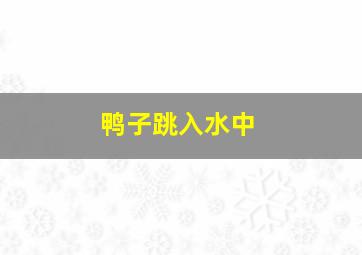 鸭子跳入水中